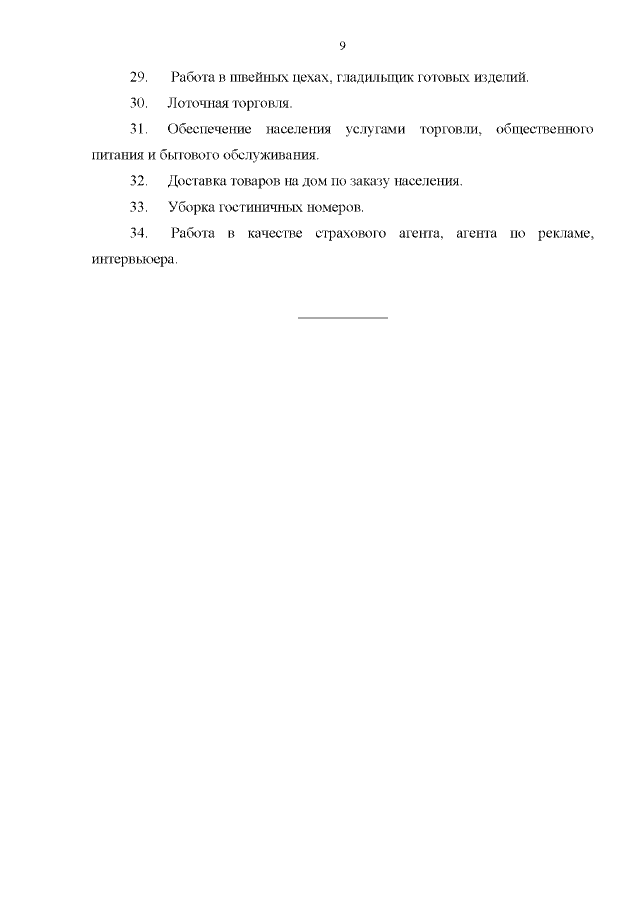 9

29. Работа в швейных цехах, гладильщик готовых изделий.

30. Лоточная торговля.

31. Обеспечение населения услугами торговли, общественного питания и бытового обслуживания.

32. Доставка товаров на дом по заказу населения.

33. Уборка гостиничных номеров.

34. Работа в качестве страхового агента, агента по рекламе, интервьюера.